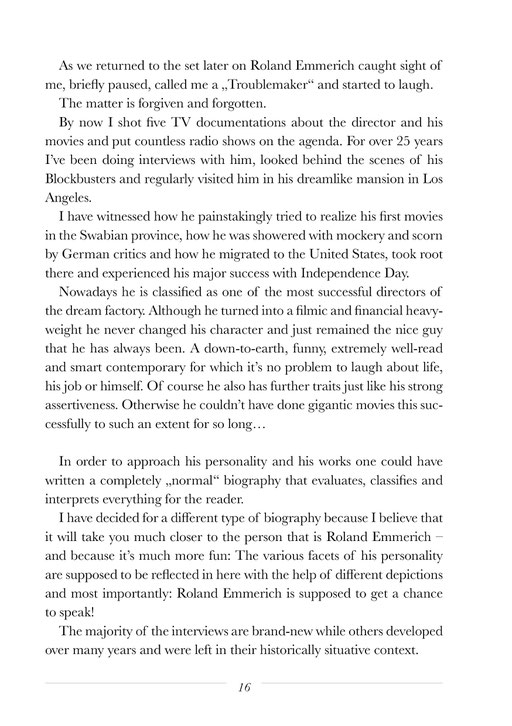 As we returned to the set later on Roland Emmerich caught sight of me, briefly paused, called me a „Troublemaker“ and started to laugh.

The matter is forgiven and forgotten.

By now I shot five TV documentations about the director and his movies and put countless radio shows on the agenda. For over 25 years I've been doing interviews with him, looked behind the scenes of his Blockbusters and regularly visited him in his dreamlike mansion in Los Angeles.

I have witnessed how he painstakingly tried to realize his first movies in the Swabian province, how he was showered with mockery and scorn by German critics and how he migrated to the United States, took root there and experienced his major success with Independence Day.

Nowadays he is classified as one of the most successful directors of the dream factory. Although he turned into a filmic and financial heavyweight he never changed his character and just remained the nice guy that he has always been. A down-to-earth, funny, extremely well-read and smart contemporary for which it's no problem to laugh about life, his job or himself. Of course he also has further traits just like his strong assertiveness. Otherwise he couldn't have done gigantic movies this successfully to such an extent for so long…

In order to approach his personality and his works one could have written a completely „normal“ biography that evaluates, classifies and interprets everything for the reader.

I have decided for a different type of biography because I believe that it will take you much closer to the person that is Roland Emmerich – and because it's much more fun: The various facets of his personality are supposed to be reflected in here with the help of different depictions and most importantly: Roland Emmerich is supposed to get a chance to speak!

The majority of the interviews are brand-new while others developed over many years and were left in their historically situative context.

16